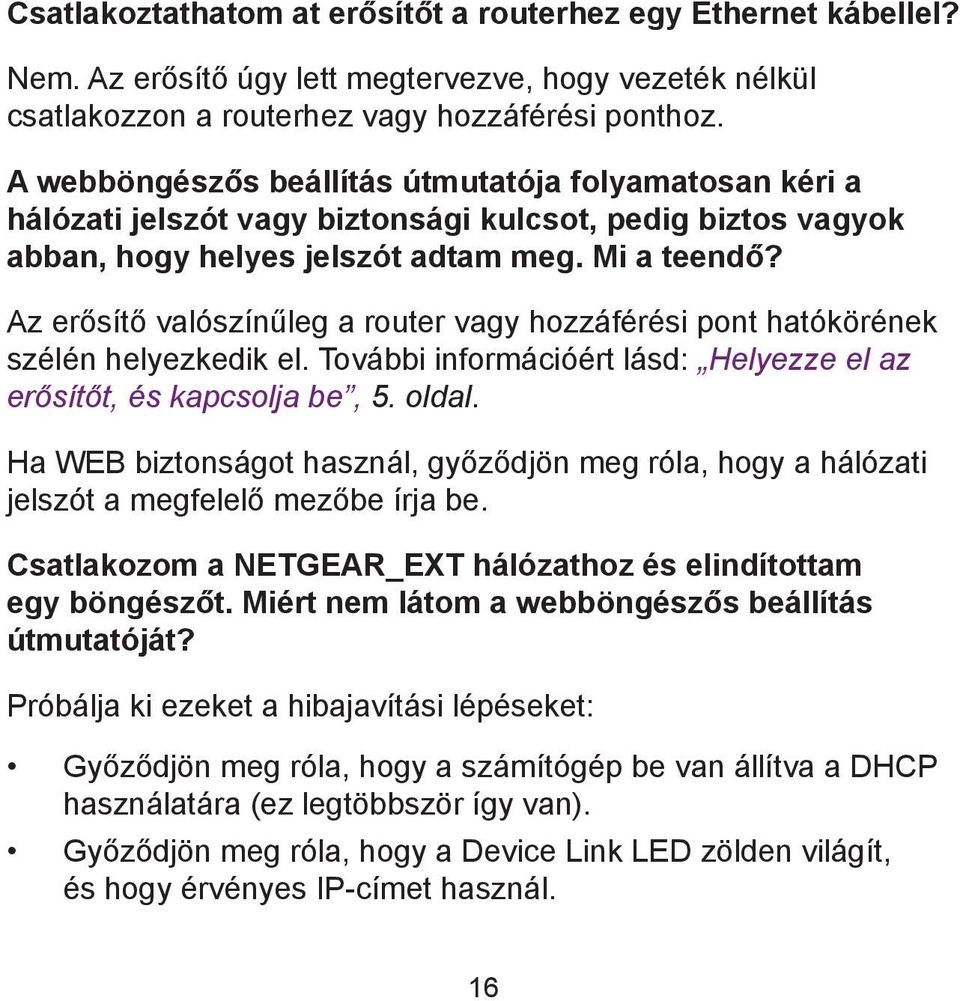 Csatlakoztathatom at erősítőt a routerhez egy Ethernet kábellel?

Nem. Az erősítő úgy lett megtervezve, hogy vezeték nélkül csatlakozzon a routerhez vagy hozzáférési ponthoz.

A webböngészős beállítás útmutatója folyamatosan kéri a hálózati jelszót vagy biztonsági kulcsot, pedig biztos vagyok abban, hogy helyes jelszót adtam meg. Mi a teendő?

Az erősítő valószínűleg a router vagy hozzáférési pont hatókörének szélén helyezkedik el. További információért lásd: „Helyezze el az erősítőt, és kapcsolja be”, 5. oldal.

Ha WEB biztonságot használ, győződjön meg róla, hogy a hálózati jelszót a megfelelő mezőbe írja be.

Csatlakozom a NETGEAR_EXT hálózathoz és elindítottam egy böngészőt. Miért nem látom a webböngészős beállítás útmutatóját?

Próbálja ki ezeket a hibajavítási lépéseket:

• Győződjön meg róla, hogy a számítógép be van állítva a DHCP használatára (ez legtöbbször így van).

• Győződjön meg róla, hogy a Device Link LED zölden világít, és hogy érvényes IP-címet használ.

16